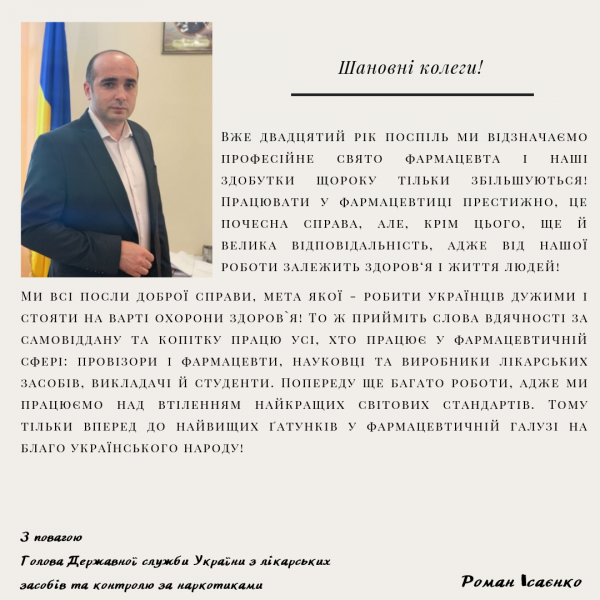 Шановні колеги!

Вже двадцятий рік поспіль ми відзначаємо професійне свято фармацевта і наші здобутки щороку тільки збільшуються! Працювати у фармацевтиці престижно, це почесна справа, але, крім цього, ще й велика відповідальність, адже від нашої роботи залежить здоров'я і життя людей!

Ми всі посли доброї справи, мета якої - робити українців дужими і стояти на варті охорони здоров`я! То ж прийміть слова вдячності за самовіддану та копітку працю усі, хто працює у фармацевтичній сфері: провізори і фармацевти, науковці та виробники лікарських засобів, викладачі й студенти. Попереду ще багато роботи, адже ми працюємо над втіленням найкращих світових стандартів. Тому тільки вперед до найвищих ґатунків у фармацевтичній галузі на благо українського народу!

З повагою
Голова Державної служби України з лікарських засобів та контролю за наркотиками

Роман Ісаєнко